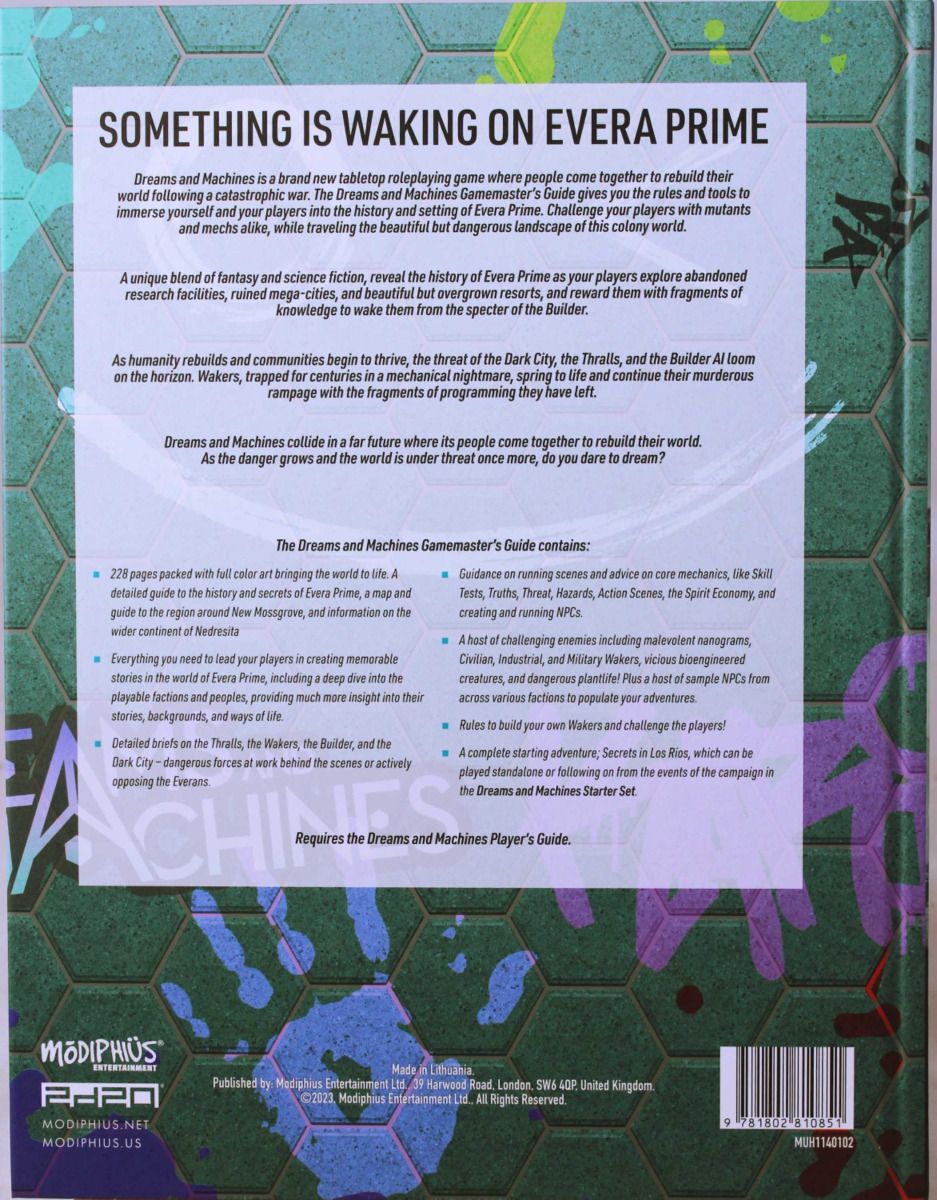 SOMETHING IS WAKING ON EVERA PRIME

Dreams and Machines is a brand new tabletop roleplaying game where people come together to rebuild their world following a catastrophic war. The Dreams and Machines Gamemaster's Guide gives you the rules and tools to immerse yourself and your players into the history and setting of Evera Prime. Challenge your players with mutants and mechs alike, while traveling the beautiful but dangerous landscape of this colony world.

A unique blend of fantasy and science fiction, reveal the history of Evera Prime as your players explore abandoned research facilities, ruined mega-cities, and beautiful but overgrown resorts, and reward them with fragments of knowledge to wake them from the specter of the Builder.

As humanity rebuilds and communities begin to thrive, the threat of the Dark City, the Thralls, and the Builder AI loom on the horizon. Wakers, trapped for centuries in a mechanical nightmare, spring to life and continue their murderous rampage with the fragments of programming they have left.

Dreams and Machines collide in a far future where its people come together to rebuild their world. As the danger grows and the world is under threat once more, do you dare to dream?

The Dreams and Machines Gamemaster's Guide contains:

228 pages packed with full color art bringing the world to life. A detailed guide to the history and secrets of Evera Prime, a map and guide to the region around New Mossgrove, and information on the wider continent of Nedresita

Everything you need to lead your players in creating memorable stories in the world of Evera Prime, including a deep dive into the playable factions and peoples, providing much more insight into their stories, backgrounds, and ways of life.

Detailed briefs on the Thralls, the Wakers, the Builder, and the Dark City – dangerous forces at work behind the scenes or actively opposing the Everans.

Guidance on running scenes and advice on core mechanics, like Skill Tests, Truths, Threat, Hazards, Action Scenes, the Spirit Economy, and creating and running NPCs.

A host of challenging enemies including malevolent nanograms, Civilian, Industrial, and Military Wakers, vicious bioengineered creatures, and dangerous plantlife! Plus a host of sample NPCs from across various factions to populate your adventures.

Rules to build your own Wakers and challenge the players!

A complete starting adventure; Secrets in Los Rios, which can be played standalone or following on from the events of the campaign in the Dreams and Machines Starter Set.

Requires the Dreams and Machines Player's Guide.

MODIPHIUS ENTERTAINMENT
2d20
MODIPHIUS.NET
MODIPHIUS.US

Made in Lithuania.
Published by: Modiphius Entertainment Ltd., 39 Harwood Road, London, SW6 4QP, United Kingdom.
©2023, Modiphius Entertainment Ltd., All Rights Reserved.

9 781802 810851
MUH1140102